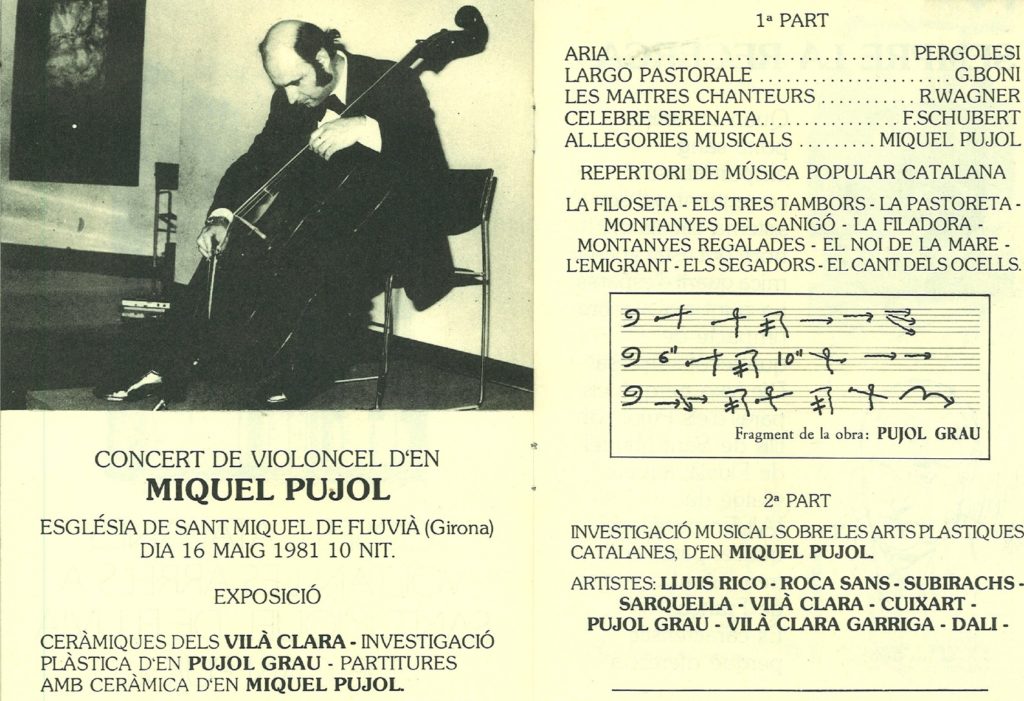 CONCERT DE VIOLONCEL D'EN
MIQUEL PUJOL

ESGLÉSIA DE SANT MIQUEL DE FLUVIÀ (Girona)
DIA 16 MAIG 1981 10 NIT.

EXPOSICIÓ

CERÀMIQUES DELS VILÀ CLARA - INVESTIGACIÓ PLÀSTICA D'EN PUJOL GRAU - PARTITURES AMB CERÀMICA D'EN MIQUEL PUJOL.

1ª PART

ARIA PERGOLESI
LARGO PASTORALE G.BONI
LES MAITRES CHANTEURS R.WAGNER
CELEBRE SERENATA F.SCHUBERT
AL.LEGORIES MUSICALS MIQUEL PUJOL

REPERTORI DE MÚSICA POPULAR CATALANA

LA FILOSETA - ELS TRES TAMBORS - LA PASTORETA - MONTANYES DEL CANIGÓ - LA FILADORA - MONTANYES REGALADES - EL NOI DE LA MARE - L'EMIGRANT - ELS SEGADORS - EL CANT DELS OCELLS.

6" 10"

Fragment de la obra: PUJOL GRAU

2ª PART

INVESTIGACIÓ MUSICAL SOBRE LES ARTS PLASTIQUES CATALANES, D'EN MIQUEL PUJOL.

ARTISTES: LLUIS RICO - ROCA SANS - SUBIRACHS - SARQUELLA - VILÀ CLARA - CUIXART - PUJOL GRAU - VILÀ CLARA GARRIGA - DALI -